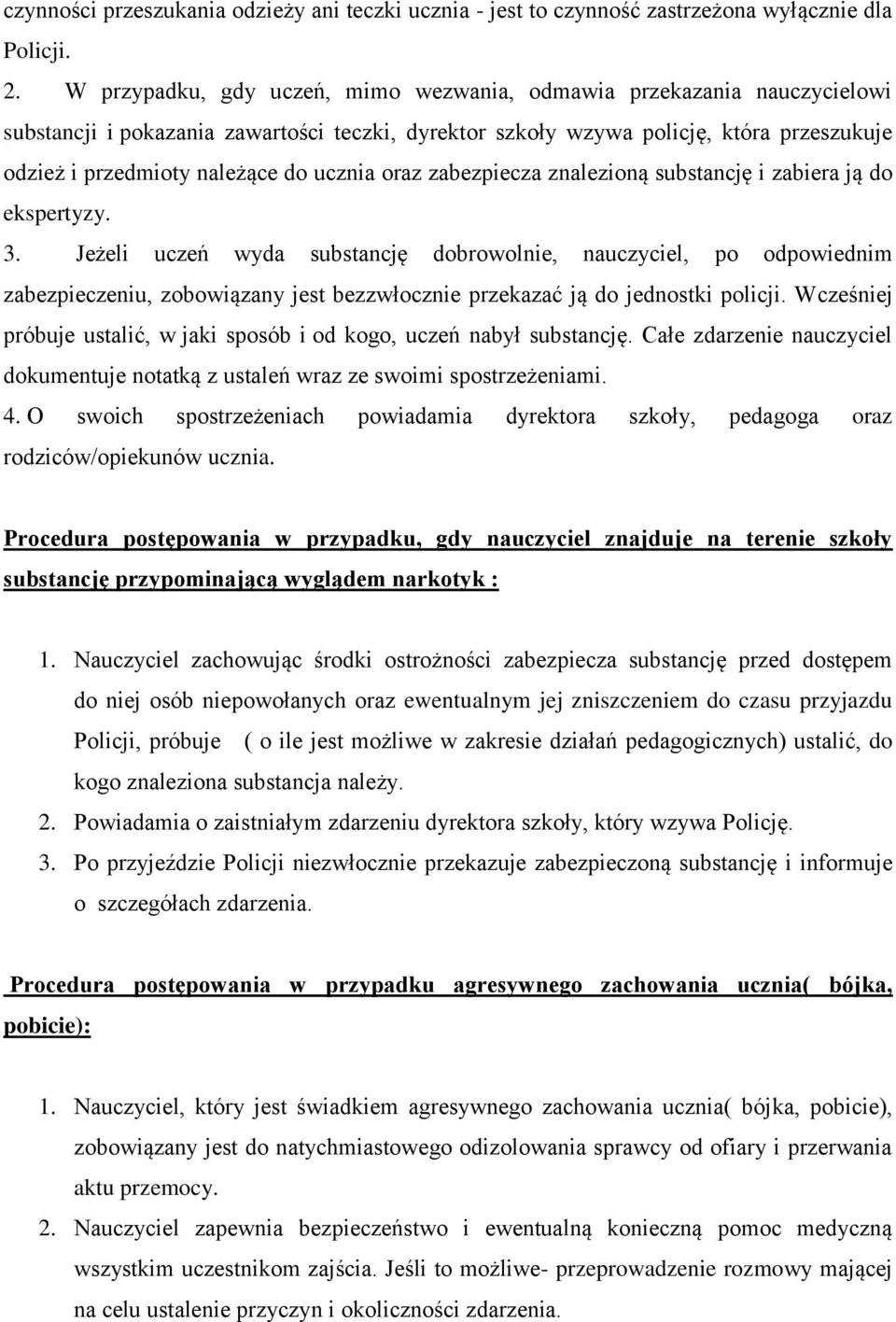 czynności przeszukania odzieży ani teczki ucznia - jest to czynność zastrzeżona wyłącznie dla Policji.

2. W przypadku, gdy uczeń, mimo wezwania, odmawia przekazania nauczycielowi substancji i pokazania zawartości teczki, dyrektor szkoły wzywa policję, która przeszukuje odzież i przedmioty należące do ucznia oraz zabezpiecza znalezioną substancję i zabiera ją do ekspertyzy.

3. Jeżeli uczeń wyda substancję dobrowolnie, nauczyciel, po odpowiednim zabezpieczeniu, zobowiązany jest bezzwłocznie przekazać ją do jednostki policji. Wcześniej próbuje ustalić, w jaki sposób i od kogo, uczeń nabył substancję. Całe zdarzenie nauczyciel dokumentuje notatką z ustaleń wraz ze swoimi spostrzeżeniami.

4. O swoich spostrzeżeniach powiadamia dyrektora szkoły, pedagoga oraz rodziców/opiekunów ucznia.

Procedura postępowania w przypadku, gdy nauczyciel znajduje na terenie szkoły substancję przypominającą wyglądem narkotyk :

1. Nauczyciel zachowując środki ostrożności zabezpiecza substancję przed dostępem do niej osób niepowołanych oraz ewentualnym jej zniszczeniem do czasu przyjazdu Policji, próbuje ( o ile jest możliwe w zakresie działań pedagogicznych) ustalić, do kogo znaleziona substancja należy.

2. Powiadamia o zaistniałym zdarzeniu dyrektora szkoły, który wzywa Policję.

3. Po przyjeździe Policji niezwłocznie przekazuje zabezpieczoną substancję i informuje o szczegółach zdarzenia.

Procedura postępowania w przypadku agresywnego zachowania ucznia( bójka, pobicie):

1. Nauczyciel, który jest świadkiem agresywnego zachowania ucznia( bójka, pobicie), zobowiązany jest do natychmiastowego odizolowania sprawcy od ofiary i przerwania aktu przemocy.

2. Nauczyciel zapewnia bezpieczeństwo i ewentualną konieczną pomoc medyczną wszystkim uczestnikom zajścia. Jeśli to możliwe- przeprowadzenie rozmowy mającej na celu ustalenie przyczyn i okoliczności zdarzenia.